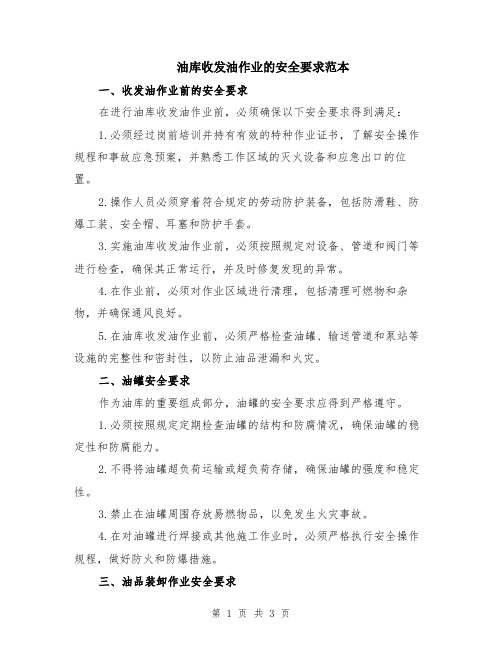 油库收发油作业的安全要求范本

一、收发油作业前的安全要求

在进行油库收发油作业前，必须确保以下安全要求得到满足：

1.必须经过岗前培训并持有有效的特种作业证书，了解安全操作规程和事故应急预案，并熟悉工作区域的灭火设备和应急出口的位置。

2.操作人员必须穿着符合规定的劳动防护装备，包括防滑鞋、防爆工装、安全帽、耳塞和防护手套。

3.实施油库收发油作业前，必须按照规定对设备、管道和阀门等进行检查，确保其正常运行，并及时修复发现的异常。

4.在作业前，必须对作业区域进行清理，包括清理可燃物和杂物，并确保通风良好。

5.在油库收发油作业前，必须严格检查油罐、输送管道和泵站等设施的完整性和密封性，以防止油品泄漏和火灾。

二、油罐安全要求

作为油库的重要组成部分，油罐的安全要求应得到严格遵守。

1.必须按照规定定期检查油罐的结构和防腐情况，确保油罐的稳定性和防腐能力。

2.不得将油罐超负荷运输或超负荷存储，确保油罐的强度和稳定性。

3.禁止在油罐周围存放易燃物品，以免发生火灾事故。

4.在对油罐进行焊接或其他施工作业时，必须严格执行安全操作规程，做好防火和防爆措施。

三、油品装卸作业安全要求

第 1 页 共 3 页